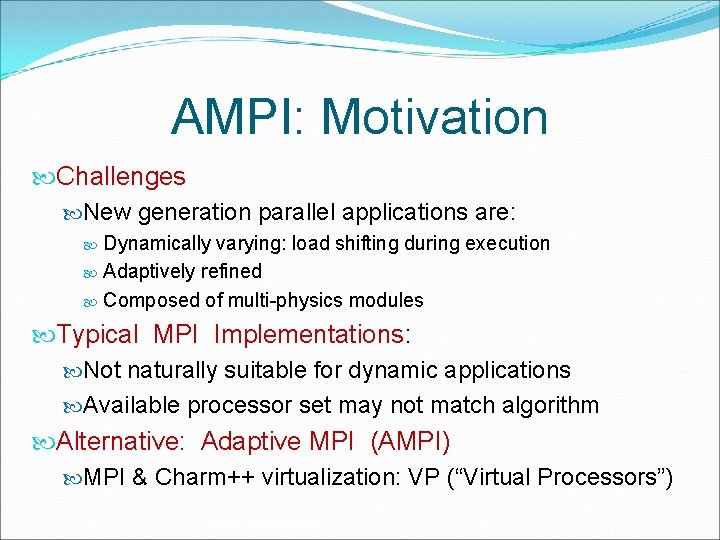 AMPI: Motivation

Challenges

New generation parallel applications are:

Dynamically varying: load shifting during execution

Adaptively refined

Composed of multi-physics modules

Typical MPI Implementations:

Not naturally suitable for dynamic applications

Available processor set may not match algorithm

Alternative: Adaptive MPI (AMPI)

MPI & Charm++ virtualization: VP (“Virtual Processors”)